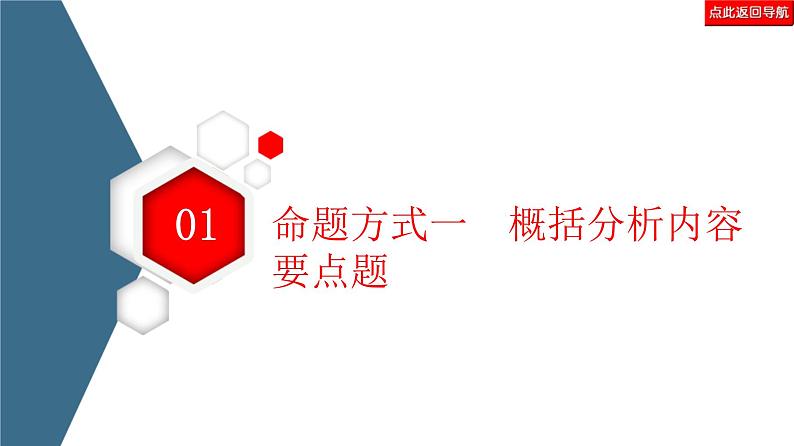 点此返回导航

01

命题方式一　概括分析内容要点题